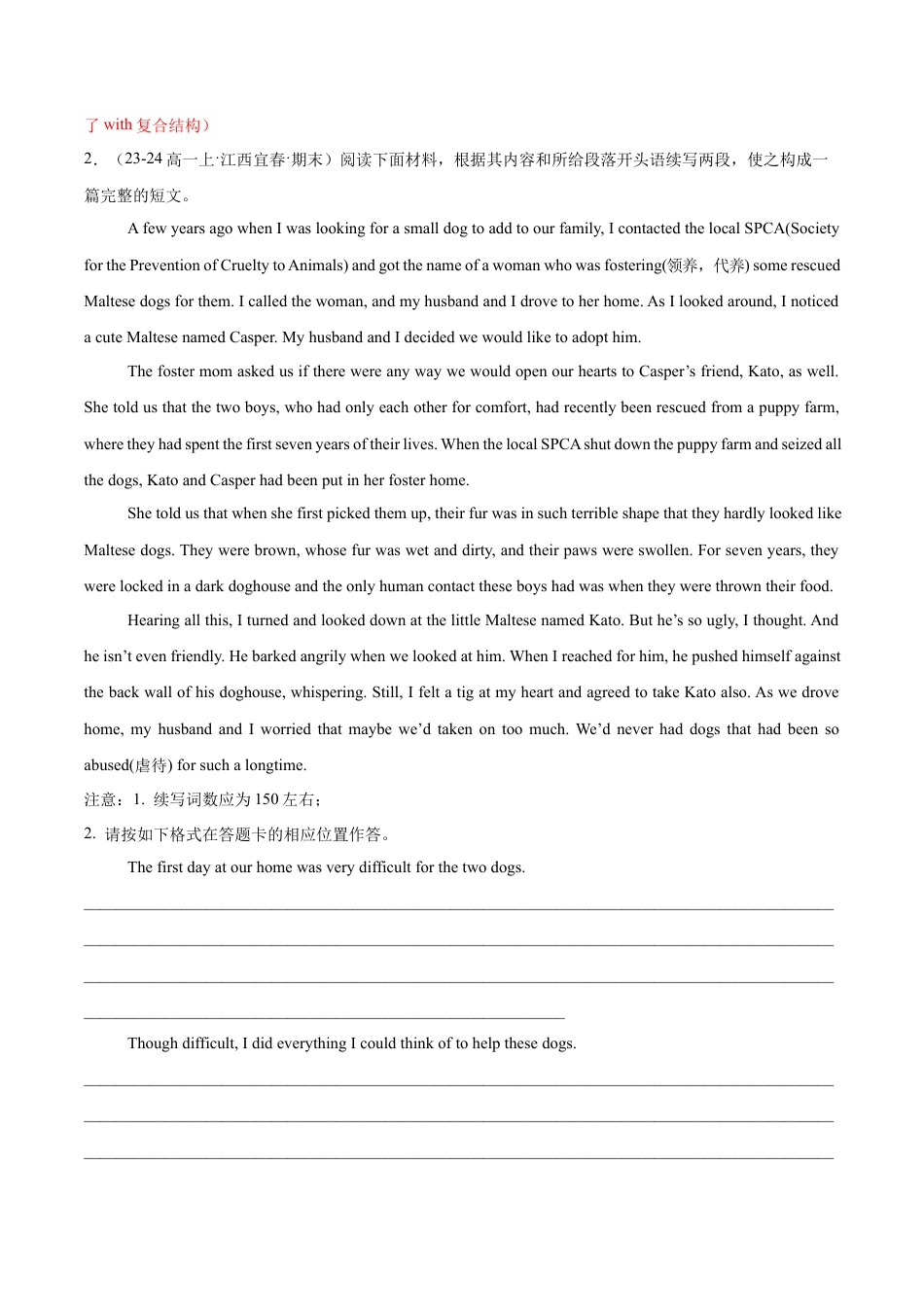 了 with 复合结构）

2．（23-24 高一上·江西宜春·期末）阅读下面材料，根据其内容和所给段落开头语续写两段，使之构成一篇完整的短文。

A few years ago when I was looking for a small dog to add to our family, I contacted the local SPCA(Society for the Prevention of Cruelty to Animals) and got the name of a woman who was fostering(领养，代养) some rescued Maltese dogs for them. I called the woman, and my husband and I drove to her home. As I looked around, I noticed a cute Maltese named Casper. My husband and I decided we would like to adopt him.

The foster mom asked us if there were any way we would open our hearts to Casper’s friend, Kato, as well. She told us that the two boys, who had only each other for comfort, had recently been rescued from a puppy farm, where they had spent the first seven years of their lives. When the local SPCA shut down the puppy farm and seized all the dogs, Kato and Casper had been put in her foster home.

She told us that when she first picked them up, their fur was in such terrible shape that they hardly looked like Maltese dogs. They were brown, whose fur was wet and dirty, and their paws were swollen. For seven years, they were locked in a dark doghouse and the only human contact these boys had was when they were thrown their food.

Hearing all this, I turned and looked down at the little Maltese named Kato. But he’s so ugly, I thought. And he isn’t even friendly. He barked angrily when we looked at him. When I reached for him, he pushed himself against the back wall of his doghouse, whispering. Still, I felt a tig at my heart and agreed to take Kato also. As we drove home, my husband and I worried that maybe we’d taken on too much. We’d never had dogs that had been so abused(虐待) for such a longtime.

注意：1. 续写词数应为 150 左右；
2. 请按如下格式在答题卡的相应位置作答。

The first day at our home was very difficult for the two dogs.

Though difficult, I did everything I could think of to help these dogs.